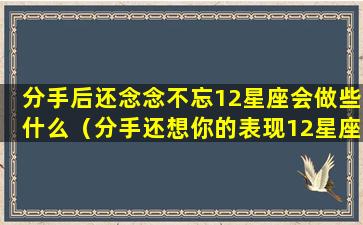 分手后还念念不忘12星座会做些什么（分手还想你的表现12星座